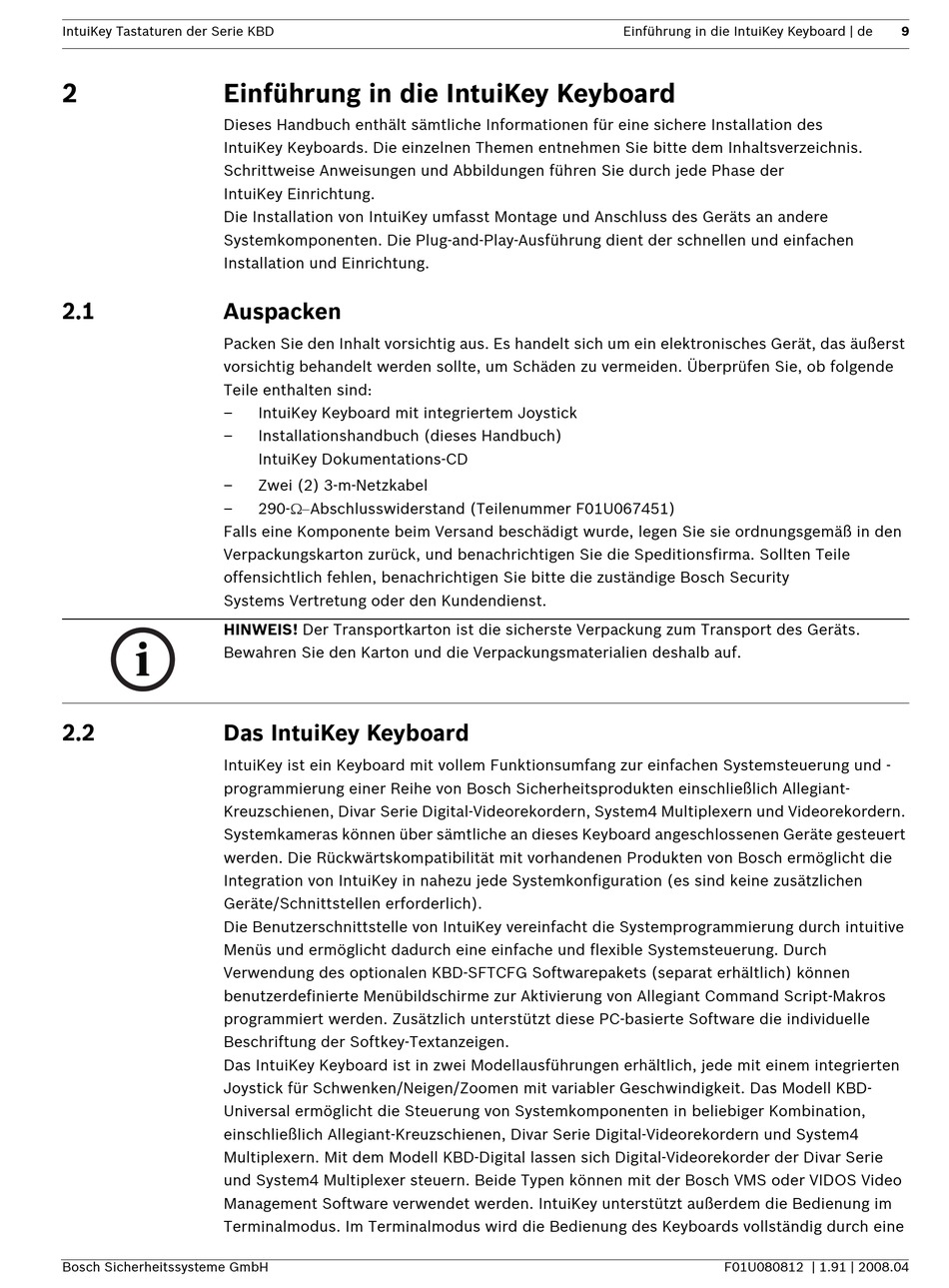 IntuiKey Tastaturen der Serie KBD

Einführung in die IntuiKey Keyboard | de 9

2 Einführung in die IntuiKey Keyboard

Dieses Handbuch enthält sämtliche Informationen für eine sichere Installation des IntuiKey Keyboards. Die einzelnen Themen entnehmen Sie bitte dem Inhaltsverzeichnis. Schrittweise Anweisungen und Abbildungen führen Sie durch jede Phase der IntuiKey Einrichtung.
Die Installation von IntuiKey umfasst Montage und Anschluss des Geräts an andere Systemkomponenten. Die Plug-and-Play-Ausführung dient der schnellen und einfachen Installation und Einrichtung.

2.1 Auspacken

Packen Sie den Inhalt vorsichtig aus. Es handelt sich um ein elektronisches Gerät, das äußerst vorsichtig behandelt werden sollte, um Schäden zu vermeiden. Überprüfen Sie, ob folgende Teile enthalten sind:
– IntuiKey Keyboard mit integriertem Joystick
– Installationshandbuch (dieses Handbuch)
IntuiKey Dokumentations-CD
– Zwei (2) 3-m-Netzkabel
– 290-Ω–Abschlusswiderstand (Teilenummer F01U067451)
Falls eine Komponente beim Versand beschädigt wurde, legen Sie sie ordnungsgemäß in den Verpackungskarton zurück, und benachrichtigen Sie die Speditionsfirma. Sollten Teile offensichtlich fehlen, benachrichtigen Sie bitte die zuständige Bosch Security Systems Vertretung oder den Kundendienst.

HINWEIS! Der Transportkarton ist die sicherste Verpackung zum Transport des Geräts. Bewahren Sie den Karton und die Verpackungsmaterialien deshalb auf.

2.2 Das IntuiKey Keyboard

IntuiKey ist ein Keyboard mit vollem Funktionsumfang zur einfachen Systemsteuerung und -programmierung einer Reihe von Bosch Sicherheitsprodukten einschließlich Allegiant-Kreuzschienen, Divar Serie Digital-Videorekordern, System4 Multiplexern und Videorekordern. Systemkameras können über sämtliche an dieses Keyboard angeschlossenen Geräte gesteuert werden. Die Rückwärtskompatibilität mit vorhandenen Produkten von Bosch ermöglicht die Integration von IntuiKey in nahezu jede Systemkonfiguration (es sind keine zusätzlichen Geräte/Schnittstellen erforderlich).
Die Benutzerschnittstelle von IntuiKey vereinfacht die Systemprogrammierung durch intuitive Menüs und ermöglicht dadurch eine einfache und flexible Systemsteuerung. Durch Verwendung des optionalen KBD-SFTCFG Softwarepakets (separat erhältlich) können benutzerdefinierte Menübildschirme zur Aktivierung von Allegiant Command Script-Makros programmiert werden. Zusätzlich unterstützt diese PC-basierte Software die individuelle Beschriftung der Softkey-Textanzeigen.
Das IntuiKey Keyboard ist in zwei Modellausführungen erhältlich, jede mit einem integrierten Joystick für Schwenken/Neigen/Zoomen mit variabler Geschwindigkeit. Das Modell KBD-Universal ermöglicht die Steuerung von Systemkomponenten in beliebiger Kombination, einschließlich Allegiant-Kreuzschienen, Divar Serie Digital-Videorekordern und System4 Multiplexern. Mit dem Modell KBD-Digital lassen sich Digital-Videorekorder der Divar Serie und System4 Multiplexer steuern. Beide Typen können mit der Bosch VMS oder VIDOS Video Management Software verwendet werden. IntuiKey unterstützt außerdem die Bedienung im Terminalmodus. Im Terminalmodus wird die Bedienung des Keyboards vollständig durch eine

Bosch Sicherheitssysteme GmbH

F01U080812 | 1.91 | 2008.04